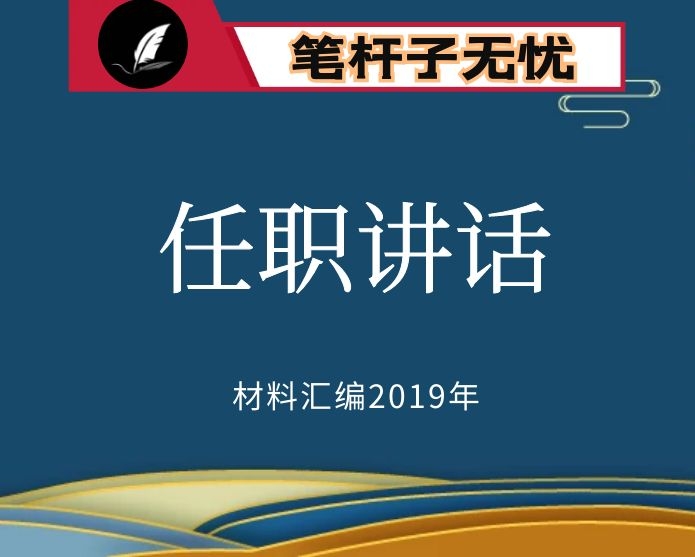 笔杆子无忧

任职讲话

材料汇编2019年